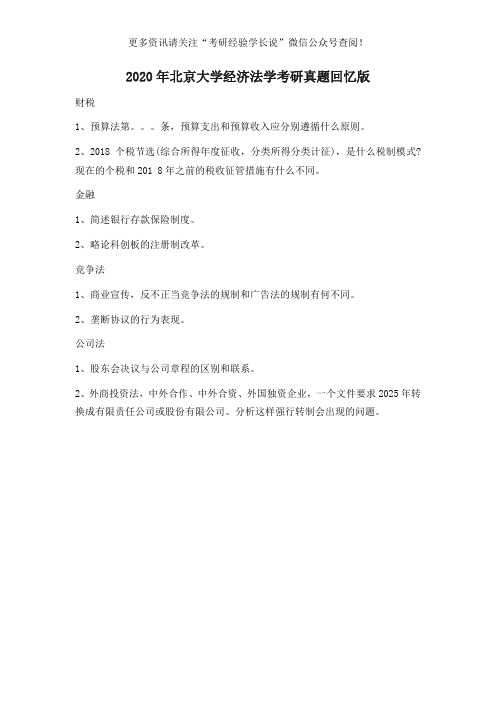 更多资讯请关注“考研经验学长说”微信公众号查阅！

2020年北京大学经济法学考研真题回忆版

财税

1、预算法第。。。条，预算支出和预算收入应分别遵循什么原则。

2、2018 个税节选(综合所得年度征收，分类所得分类计征)，是什么税制模式？现在的个税和201 8年之前的税收征管措施有什么不同。

金融

1、简述银行存款保险制度。

2、略论科创板的注册制改革。

竞争法

1、商业宣传，反不正当竞争法的规制和广告法的规制有何不同。

2、垄断协议的行为表现。

公司法

1、股东会决议与公司章程的区别和联系。

2、外商投资法，中外合作、中外合资、外国独资企业，一个文件要求2025年转换成有限责任公司或股份有限公司。分析这样强行转制会出现的问题。